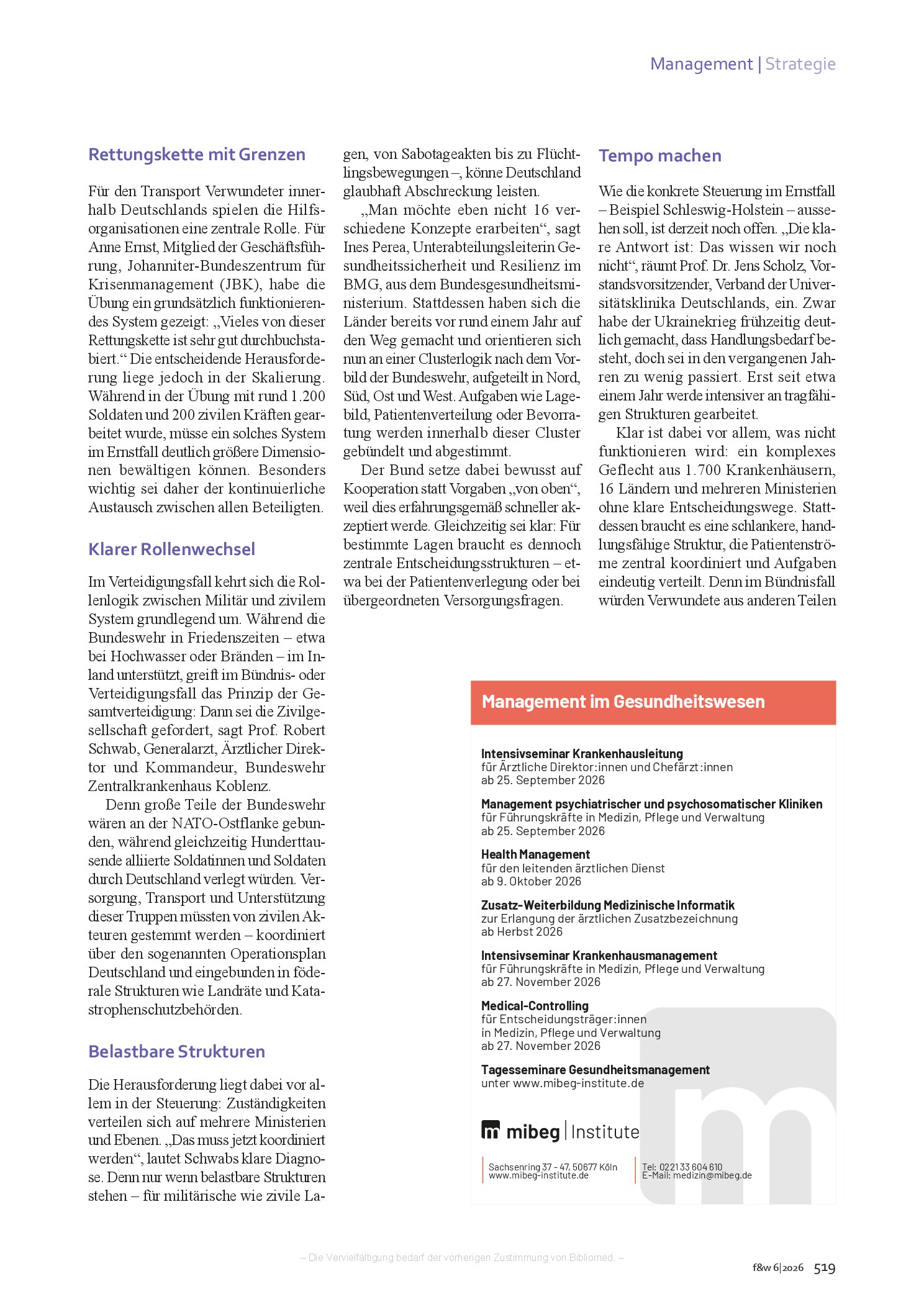 Management | Strategie

Rettungskette mit Grenzen

Für den Transport Verwundeter innerhalb Deutschlands spielen die Hilfsorganisationen eine zentrale Rolle. Für Anne Ernst, Mitglied der Geschäftsführung, Johanniter-Bundeszentrum für Krisenmanagement (JBK), habe die Übung ein grundsätzlich funktionierendes System gezeigt: „Vieles von dieser Rettungskette ist sehr gut durchbuchstabiert.“ Die entscheidende Herausforderung liege jedoch in der Skalierung. Während in der Übung mit rund 1.200 Soldaten und 200 zivilen Kräften gearbeitet wurde, müsse ein solches System im Ernstfall deutlich größere Dimensionen bewältigen können. Besonders wichtig sei daher der kontinuierliche Austausch zwischen allen Beteiligten.

Klarer Rollenwechsel

Im Verteidigungsfall kehrt sich die Rollenlogik zwischen Militär und zivilem System grundlegend um. Während die Bundeswehr in Friedenszeiten – etwa bei Hochwasser oder Bränden – im Inland unterstützt, greift im Bündnis- oder Verteidigungsfall das Prinzip der Gesamtverteidigung: Dann sei die Zivilgesellschaft gefordert, sagt Prof. Robert Schwab, Generalarzt, Ärztlicher Direktor und Kommandeur, Bundeswehr Zentralkrankenhaus Koblenz.

Denn große Teile der Bundeswehr wären an der NATO-Ostflanke gebunden, während gleichzeitig Hunderttausende alliierte Soldatinnen und Soldaten durch Deutschland verlegt würden. Versorgung, Transport und Unterstützung dieser Truppen müssten von zivilen Akteuren gestemmt werden – koordiniert über den sogenannten Operationsplan Deutschland und eingebunden in föderale Strukturen wie Landräte und Katastrophenschutzbehörden.

Belastbare Strukturen

Die Herausforderung liegt dabei vor allem in der Steuerung: Zuständigkeiten verteilen sich auf mehrere Ministerien und Ebenen. „Das muss jetzt koordiniert werden“, lautet Schwabs klare Diagnose. Denn nur wenn belastbare Strukturen stehen – für militärische wie zivile Lagen, von Sabotageakten bis zu Flüchtlingsbewegungen –, könne Deutschland glaubhaft Abschreckung leisten.

„Man möchte eben nicht 16 verschiedene Konzepte erarbeiten“, sagt Ines Perea, Unterabteilungsleiterin Gesundheitssicherheit und Resilienz im BMG, aus dem Bundesgesundheitsministerium. Stattdessen haben sich die Länder bereits vor rund einem Jahr auf den Weg gemacht und orientieren sich nun an einer Clusterlogik nach dem Vorbild der Bundeswehr, aufgeteilt in Nord, Süd, Ost und West. Aufgaben wie Lagebild, Patientenverteilung oder Bevorratung werden innerhalb dieser Cluster gebündelt und abgestimmt.

Der Bund setze dabei bewusst auf Kooperation statt Vorgaben „von oben“, weil dies erfahrungsgemäß schneller akzeptiert werde. Gleichzeitig sei klar: Für bestimmte Lagen braucht es dennoch zentrale Entscheidungsstrukturen – etwa bei der Patientenverlegung oder bei übergeordneten Versorgungsfragen.

Tempo machen

Wie die konkrete Steuerung im Ernstfall – Beispiel Schleswig-Holstein – aussehen soll, ist derzeit noch offen. „Die klare Antwort ist: Das wissen wir noch nicht“, räumt Prof. Dr. Jens Scholz, Vorstandsvorsitzender, Verband der Universitätsklinika Deutschlands, ein. Zwar habe der Ukrainekrieg frühzeitig deutlich gemacht, dass Handlungsbedarf besteht, doch sei in den vergangenen Jahren zu wenig passiert. Erst seit etwa einem Jahr werde intensiver an tragfähigen Strukturen gearbeitet.

Klar ist dabei vor allem, was nicht funktionieren wird: ein komplexes Geflecht aus 1.700 Krankenhäusern, 16 Ländern und mehreren Ministerien ohne klare Entscheidungswege. Stattdessen braucht es eine schlankere, handlungsfähige Struktur, die Patientenströme zentral koordiniert und Aufgaben eindeutig verteilt. Denn im Bündnisfall würden Verwundete aus anderen Teilen

Management im Gesundheitswesen

Intensivseminar Krankenhausleitung
für Ärztliche Direktor:innen und Chefärzt:innen
ab 25. September 2026

Management psychiatrischer und psychosomatischer Kliniken
für Führungskräfte in Medizin, Pflege und Verwaltung
ab 25. September 2026

Health Management
für den leitenden ärztlichen Dienst
ab 9. Oktober 2026

Zusatz-Weiterbildung Medizinische Informatik
zur Erlangung der ärztlichen Zusatzbezeichnung
ab Herbst 2026

Intensivseminar Krankenhausmanagement
für Führungskräfte in Medizin, Pflege und Verwaltung
ab 27. November 2026

Medical-Controlling
für Entscheidungsträger:innen
in Medizin, Pflege und Verwaltung
ab 27. November 2026

Tagesseminare Gesundheitsmanagement
unter www.mibeg-institute.de

mibeg | Institute

Sachsenring 37 - 47, 50677 Köln
www.mibeg-institute.de

Tel: 0221 33 604 610
E-Mail: medizin@mibeg.de

– Die Vervielfältigung bedarf der vorherigen Zustimmung von Bibliomed. –

f&w 6|2026 519